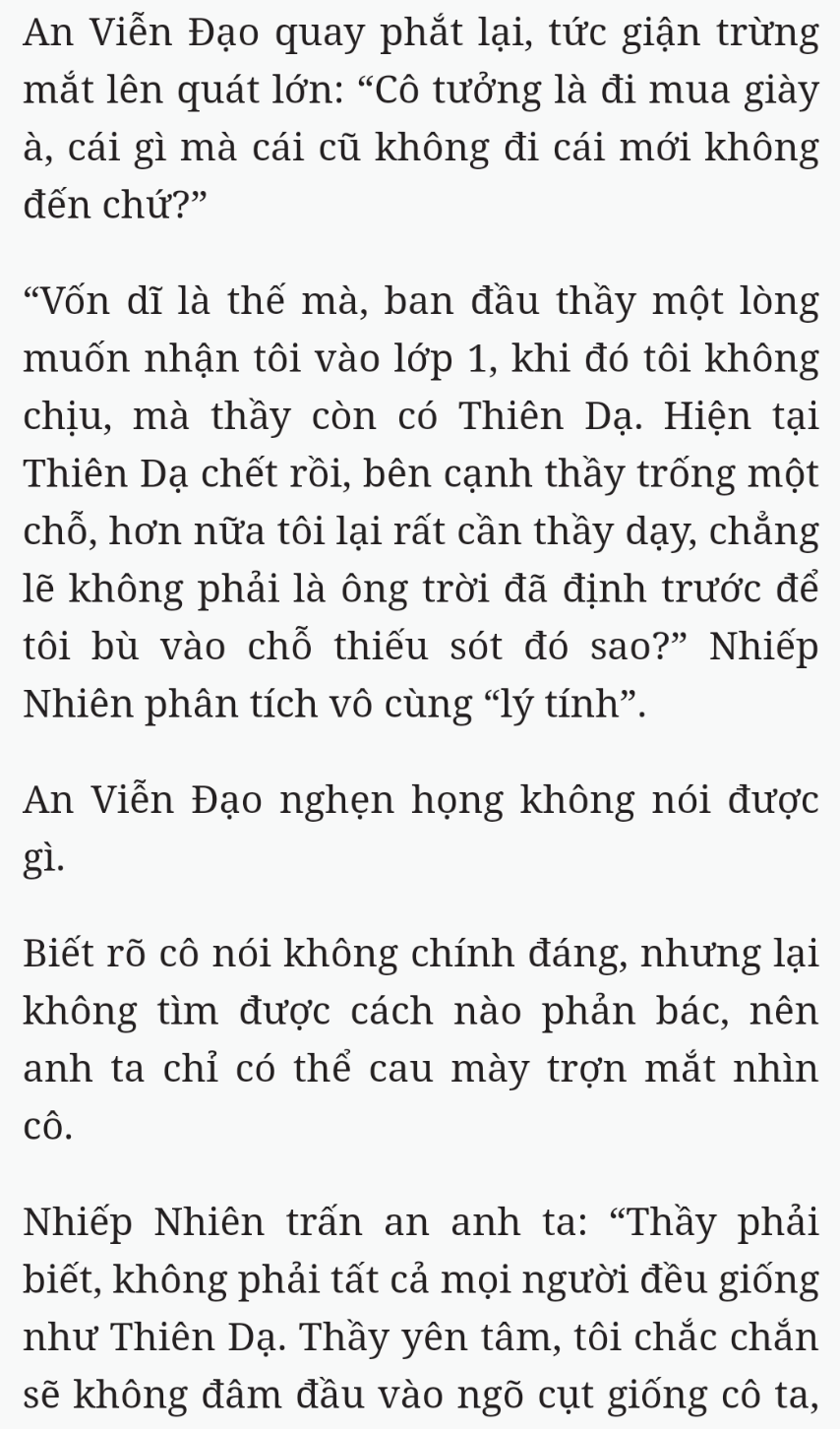 An Viễn Đạo quay phắt lại, tức giận trừng mắt lên quát lớn: “Cô tưởng là đi mua giày à, cái gì mà cái cũ không đi cái mới không đến chứ?”

“Vốn dĩ là thế mà, ban đầu thầy một lòng muốn nhận tôi vào lớp 1, khi đó tôi không chịu, mà thầy còn có Thiên Dạ. Hiện tại Thiên Dạ chết rồi, bên cạnh thầy trống một chỗ, hơn nữa tôi lại rất cần thầy dạy, chẳng lẽ không phải là ông trời đã định trước để tôi bù vào chỗ thiếu sót đó sao?” Nhiếp Nhiên phân tích vô cùng “lý tính”.

An Viễn Đạo nghẹn họng không nói được gì.

Biết rõ cô nói không chính đáng, nhưng lại không tìm được cách nào phản bác, nên anh ta chỉ có thể cau mày trợn mắt nhìn cô.

Nhiếp Nhiên trấn an anh ta: “Thầy phải biết, không phải tất cả mọi người đều giống như Thiên Dạ. Thầy yên tâm, tôi chắc chắn sẽ không đâm đầu vào ngõ cụt giống cô ta,